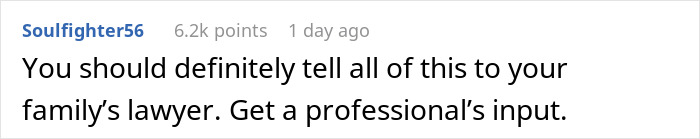 Soulfighter56 6.2k points 1 day ago

You should definitely tell all of this to your family’s lawyer. Get a professional’s input.